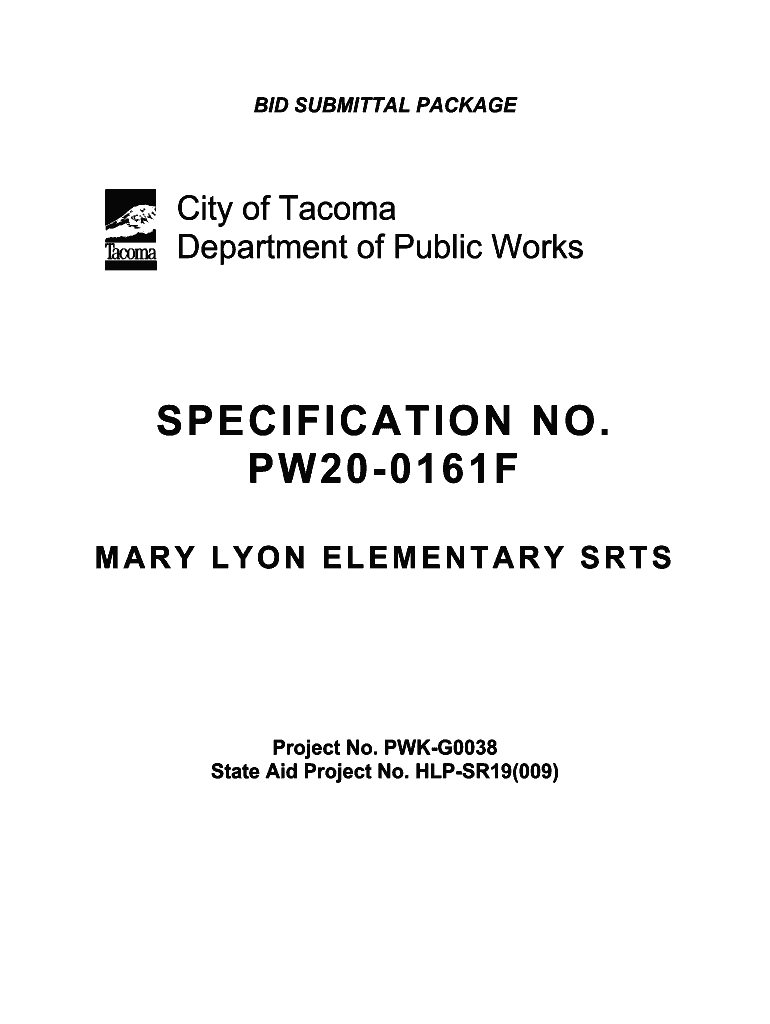 BID SUBMITTAL PACKAGE

Tacoma

City of Tacoma
Department of Public Works

SPECIFICATION NO.
PW20-0161F

MARY LYON ELEMENTARY SRTS

Project No. PWK-G0038
State Aid Project No. HLP-SR19(009)